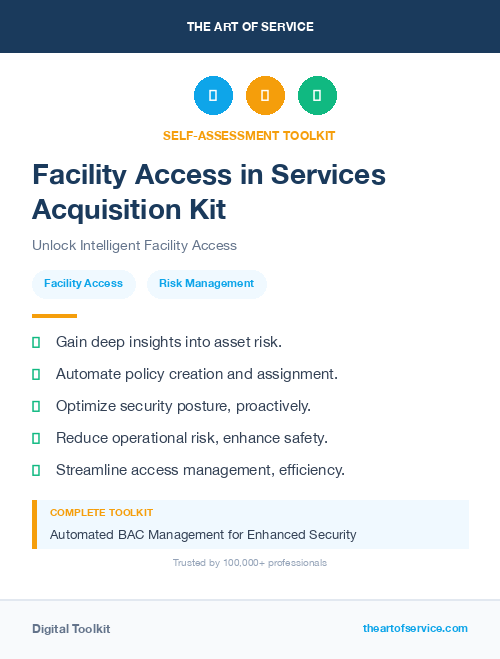 THE ART OF SERVICE

SELF-ASSESSMENT TOOLKIT

Facility Access in Services Acquisition Kit

Unlock Intelligent Facility Access

Facility Access

Risk Management

Gain deep insights into asset risk.

Automate policy creation and assignment.

Optimize security posture, proactively.

Reduce operational risk, enhance safety.

Streamline access management, efficiency.

COMPLETE TOOLKIT

Automated BAC Management for Enhanced Security

Trusted by 100,000+ professionals

Digital Toolkit

theartofservice.com